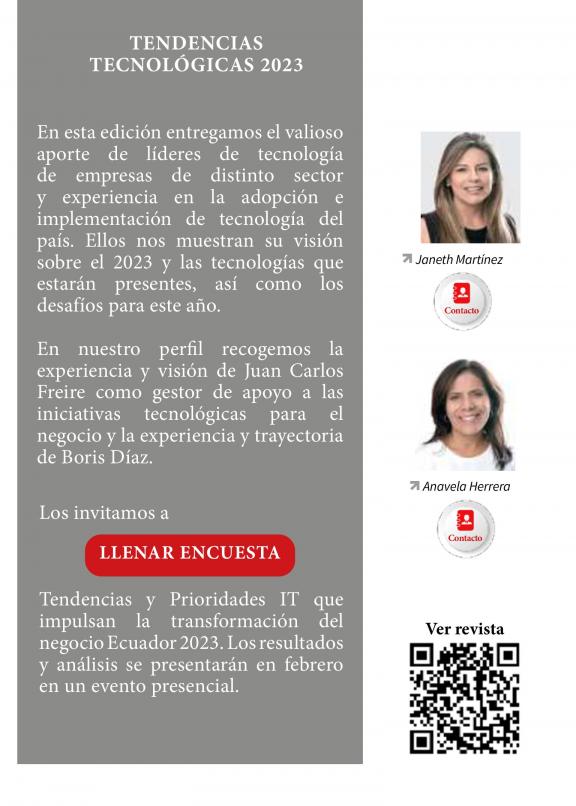 TENDENCIAS TECNOLÓGICAS 2023

En esta edición entregamos el valioso aporte de líderes de tecnología de empresas de distinto sector y experiencia en la adopción e implementación de tecnología del país. Ellos nos muestran su visión sobre el 2023 y las tecnologías que estarán presentes, así como los desafíos para este año.

En nuestro perfil recogemos la experiencia y visión de Juan Carlos Freire como gestor de apoyo a las iniciativas tecnológicas para el negocio y la experiencia y trayectoria de Boris Díaz.

Los invitamos a

LLENAR ENCUESTA

Tendencias y Prioridades IT que impulsan la transformación del negocio Ecuador 2023. Los resultados y análisis se presentarán en febrero en un evento presencial.

Janeth Martínez

Contacto

Anavela Herrera

Contacto

Ver revista